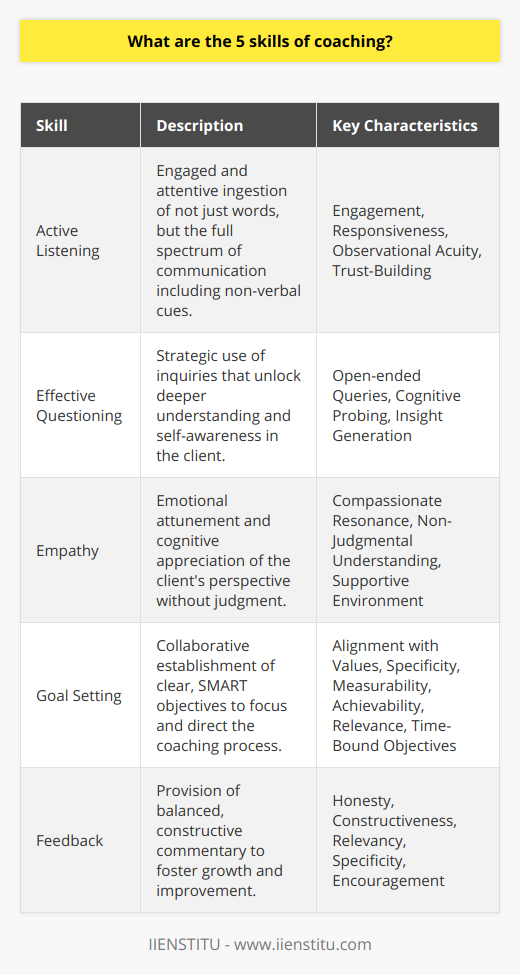 What are the 5 skills of coaching?

| Skill | Description | Key Characteristics |
|---|---|---|
| Active Listening | Engaged and attentive ingestion of not just words, but the full spectrum of communication including non-verbal cues. | Engagement, Responsiveness, Observational Acuity, Trust-Building |
| Effective Questioning | Strategic use of inquiries that unlock deeper understanding and self-awareness in the client. | Open-ended Queries, Cognitive Probing, Insight Generation |
| Empathy | Emotional attunement and cognitive appreciation of the client's perspective without judgment. | Compassionate Resonance, Non-Judgmental Understanding, Supportive Environment |
| Goal Setting | Collaborative establishment of clear, SMART objectives to focus and direct the coaching process. | Alignment with Values, Specificity, Measurability, Achievability, Relevance, Time-Bound Objectives |
| Feedback | Provision of balanced, constructive commentary to foster growth and improvement. | Honesty, Constructiveness, Relevancy, Specificity, Encouragement |

IIENSTITU - www.iienstitu.com